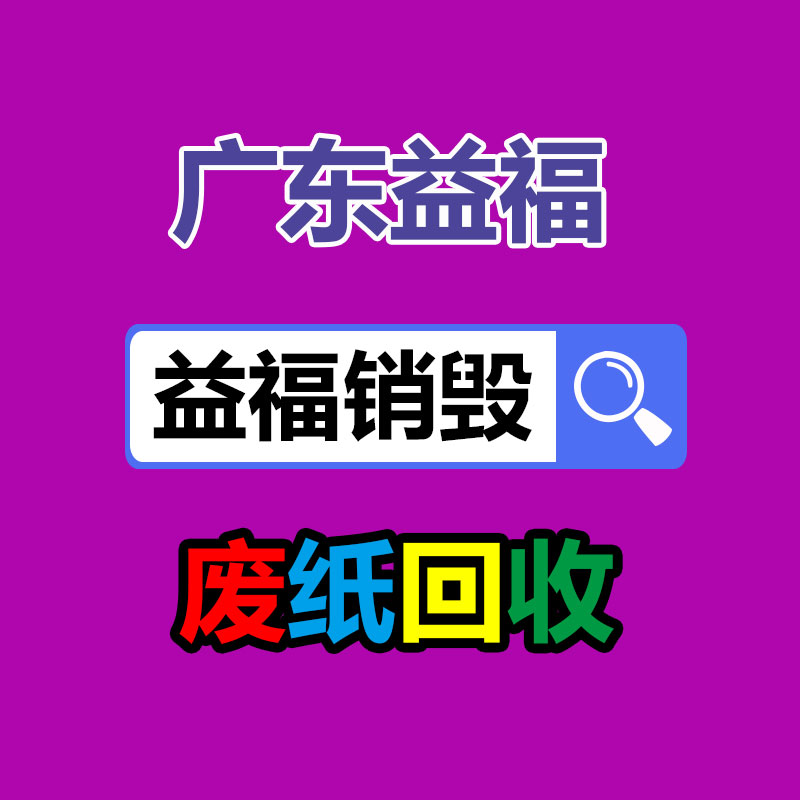 广东益福

益福销毁

废纸回收